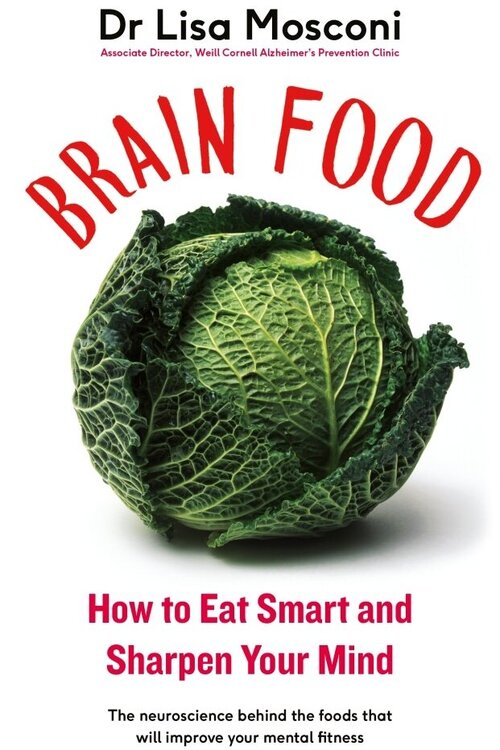 Dr Lisa Mosconi
Associate Director, Weill Cornell Alzheimer's Prevention Clinic

BRAIN FOOD

How to Eat Smart and Sharpen Your Mind

The neuroscience behind the foods that will improve your mental fitness